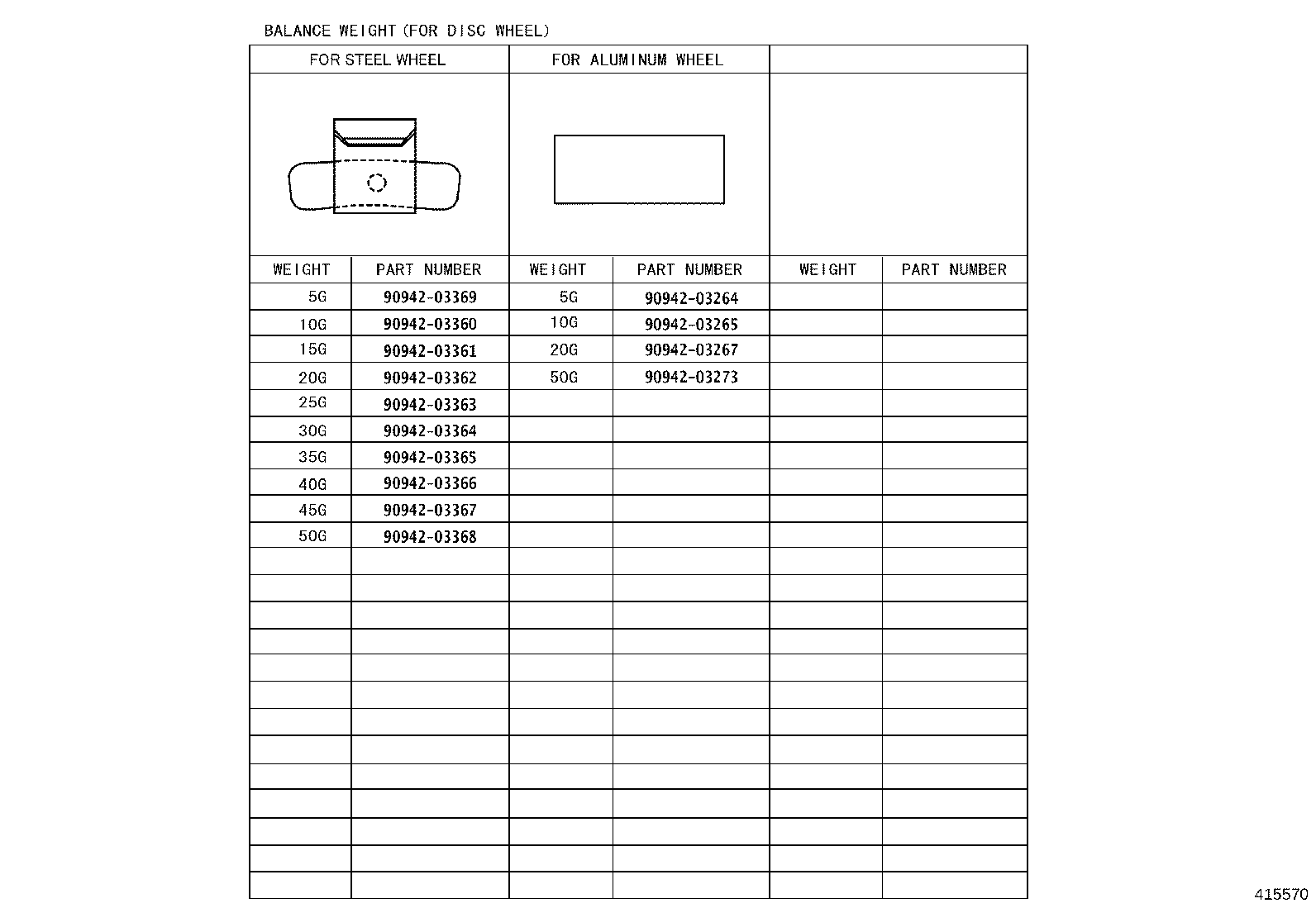 BALANCE WEIGHT (FOR DISC WHEEL)

| FOR STEEL WHEEL | | FOR ALUMINUM WHEEL | | | |
|---|---|---|---|---|---|
| WEIGHT | PART NUMBER | WEIGHT | PART NUMBER | WEIGHT | PART NUMBER |
| 5G | 90942-03369 | 5G | 90942-03264 | | |
| 10G | 90942-03360 | 10G | 90942-03265 | | |
| 15G | 90942-03361 | 20G | 90942-03267 | | |
| 20G | 90942-03362 | 50G | 90942-03273 | | |
| 25G | 90942-03363 | | | | |
| 30G | 90942-03364 | | | | |
| 35G | 90942-03365 | | | | |
| 40G | 90942-03366 | | | | |
| 45G | 90942-03367 | | | | |
| 50G | 90942-03368 | | | | |

415570